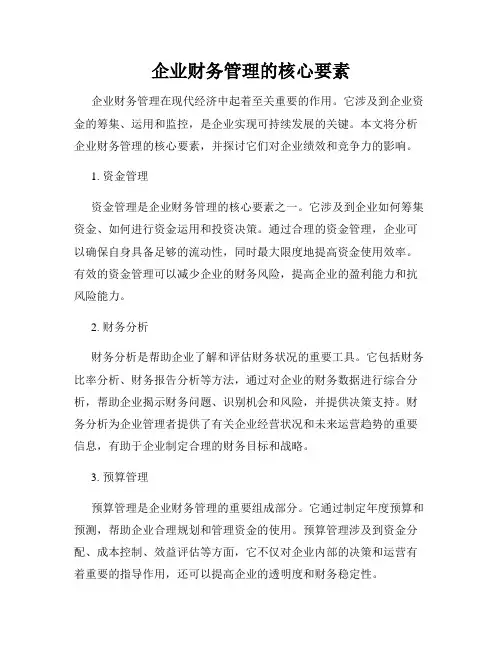 企业财务管理的核心要素

企业财务管理在现代经济中起着至关重要的作用。它涉及到企业资金的筹集、运用和监控，是企业实现可持续发展的关键。本文将分析企业财务管理的核心要素，并探讨它们对企业绩效和竞争力的影响。

1. 资金管理

资金管理是企业财务管理的核心要素之一。它涉及到企业如何筹集资金、如何进行资金运用和投资决策。通过合理的资金管理，企业可以确保自身具备足够的流动性，同时最大限度地提高资金使用效率。有效的资金管理可以减少企业的财务风险，提高企业的盈利能力和抗风险能力。

2. 财务分析

财务分析是帮助企业了解和评估财务状况的重要工具。它包括财务比率分析、财务报告分析等方法，通过对企业的财务数据进行综合分析，帮助企业揭示财务问题、识别机会和风险，并提供决策支持。财务分析为企业管理者提供了有关企业经营状况和未来运营趋势的重要信息，有助于企业制定合理的财务目标和战略。

3. 预算管理

预算管理是企业财务管理的重要组成部分。它通过制定年度预算和预测，帮助企业合理规划和管理资金的使用。预算管理涉及到资金分配、成本控制、效益评估等方面，它不仅对企业内部的决策和运营有着重要的指导作用，还可以提高企业的透明度和财务稳定性。